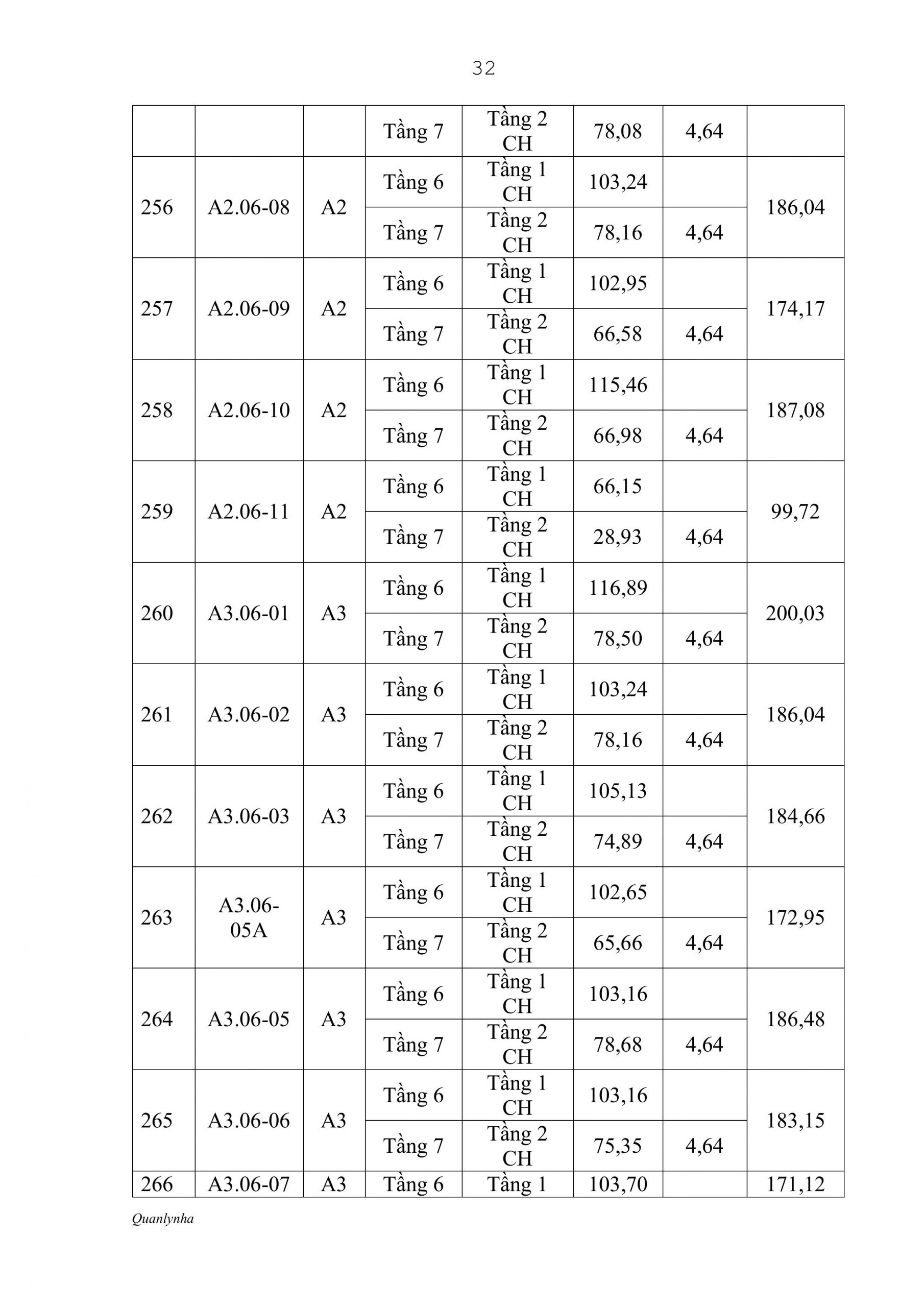 32

| | | | | | | | |
|---|---|---|---|---|---|---|---|
| | | | Tầng 7 | Tầng 2 CH | 78,08 | 4,64 | |
| 256 | A2.06-08 | A2 | Tầng 6 | Tầng 1 CH | 103,24 | | 186,04 |
| | | | Tầng 7 | Tầng 2 CH | 78,16 | 4,64 | |
| 257 | A2.06-09 | A2 | Tầng 6 | Tầng 1 CH | 102,95 | | 174,17 |
| | | | Tầng 7 | Tầng 2 CH | 66,58 | 4,64 | |
| 258 | A2.06-10 | A2 | Tầng 6 | Tầng 1 CH | 115,46 | | 187,08 |
| | | | Tầng 7 | Tầng 2 CH | 66,98 | 4,64 | |
| 259 | A2.06-11 | A2 | Tầng 6 | Tầng 1 CH | 66,15 | | 99,72 |
| | | | Tầng 7 | Tầng 2 CH | 28,93 | 4,64 | |
| 260 | A3.06-01 | A3 | Tầng 6 | Tầng 1 CH | 116,89 | | 200,03 |
| | | | Tầng 7 | Tầng 2 CH | 78,50 | 4,64 | |
| 261 | A3.06-02 | A3 | Tầng 6 | Tầng 1 CH | 103,24 | | 186,04 |
| | | | Tầng 7 | Tầng 2 CH | 78,16 | 4,64 | |
| 262 | A3.06-03 | A3 | Tầng 6 | Tầng 1 CH | 105,13 | | 184,66 |
| | | | Tầng 7 | Tầng 2 CH | 74,89 | 4,64 | |
| 263 | A3.06-05A | A3 | Tầng 6 | Tầng 1 CH | 102,65 | | 172,95 |
| | | | Tầng 7 | Tầng 2 CH | 65,66 | 4,64 | |
| 264 | A3.06-05 | A3 | Tầng 6 | Tầng 1 CH | 103,16 | | 186,48 |
| | | | Tầng 7 | Tầng 2 CH | 78,68 | 4,64 | |
| 265 | A3.06-06 | A3 | Tầng 6 | Tầng 1 CH | 103,16 | | 183,15 |
| | | | Tầng 7 | Tầng 2 CH | 75,35 | 4,64 | |
| 266 | A3.06-07 | A3 | Tầng 6 | Tầng 1 | 103,70 | | 171,12 |

Quanlynha